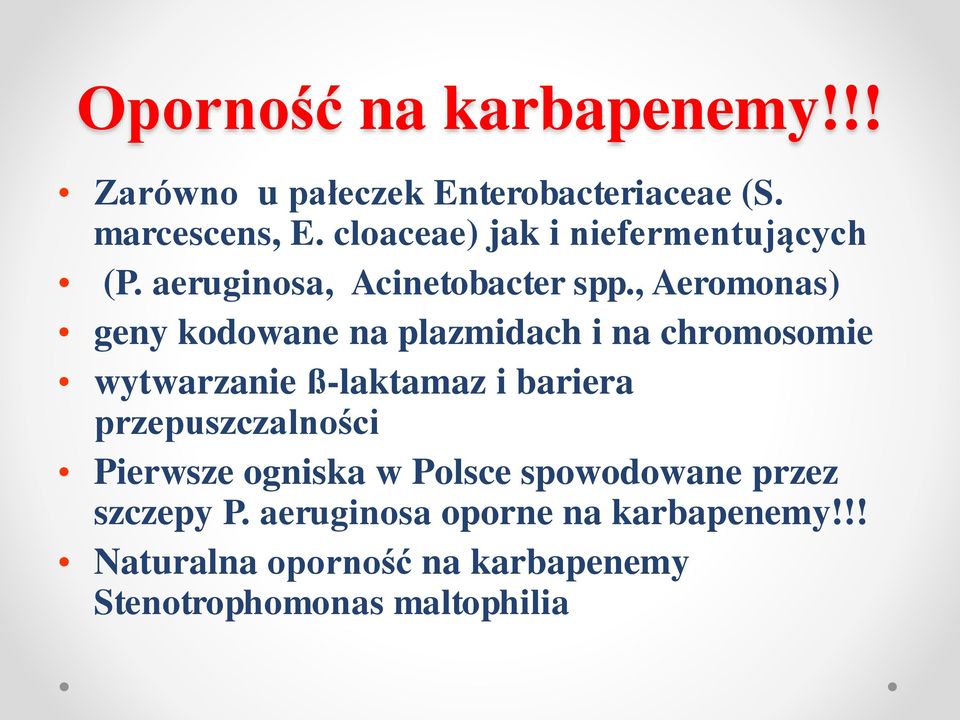 Oporność na karbapenemy!!!

• Zarówno u pałeczek Enterobacteriaceae (S. marcescens, E. cloaceae) jak i niefermentujących
• (P. aeruginosa, Acinetobacter spp., Aeromonas)
• geny kodowane na plazmidach i na chromosomie
• wytwarzanie ß-laktamaz i bariera przepuszczalności
• Pierwsze ogniska w Polsce spowodowane przez szczepy P. aeruginosa oporne na karbapenemy!!!
• Naturalna oporność na karbapenemy Stenotrophomonas maltophilia